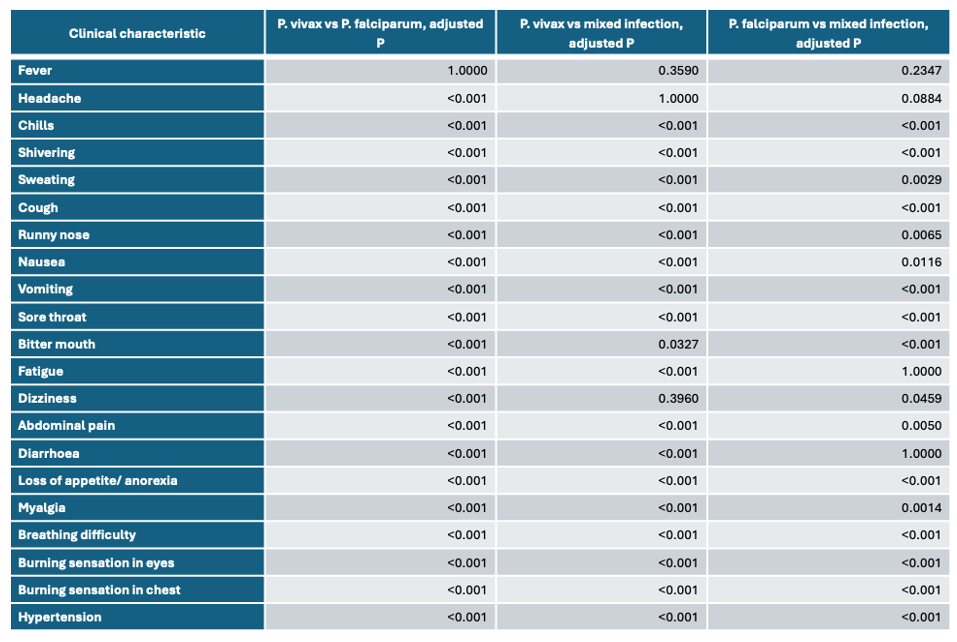 | Clinical characteristic | P. vivax vs P. falciparum, adjusted P | P. vivax vs mixed infection, adjusted P | P. falciparum vs mixed infection, adjusted P |
|---|---|---|---|
| Fever | 1.0000 | 0.3590 | 0.2347 |
| Headache | <0.001 | 1.0000 | 0.0884 |
| Chills | <0.001 | <0.001 | <0.001 |
| Shivering | <0.001 | <0.001 | <0.001 |
| Sweating | <0.001 | <0.001 | 0.0029 |
| Cough | <0.001 | <0.001 | <0.001 |
| Runny nose | <0.001 | <0.001 | 0.0065 |
| Nausea | <0.001 | <0.001 | 0.0116 |
| Vomiting | <0.001 | <0.001 | <0.001 |
| Sore throat | <0.001 | <0.001 | <0.001 |
| Bitter mouth | <0.001 | 0.0327 | <0.001 |
| Fatigue | <0.001 | <0.001 | 1.0000 |
| Dizziness | <0.001 | 0.3960 | 0.0459 |
| Abdominal pain | <0.001 | <0.001 | 0.0050 |
| Diarrhoea | <0.001 | <0.001 | 1.0000 |
| Loss of appetite/ anorexia | <0.001 | <0.001 | <0.001 |
| Myalgia | <0.001 | <0.001 | 0.0014 |
| Breathing difficulty | <0.001 | <0.001 | <0.001 |
| Burning sensation in eyes | <0.001 | <0.001 | <0.001 |
| Burning sensation in chest | <0.001 | <0.001 | <0.001 |
| Hypertension | <0.001 | <0.001 | <0.001 |